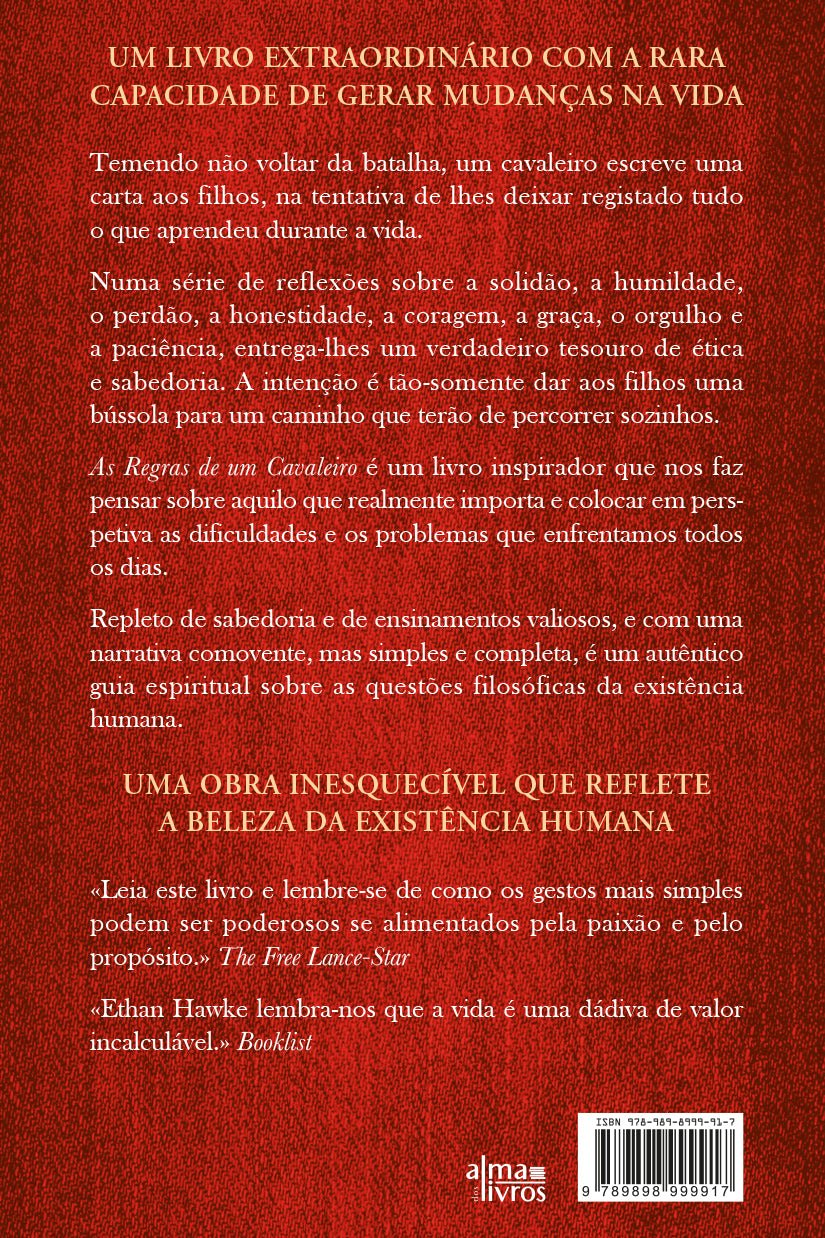 UM LIVRO EXTRAORDINÁRIO COM A RARA CAPACIDADE DE GERAR MUDANÇAS NA VIDA

Temendo não voltar da batalha, um cavaleiro escreve uma carta aos filhos, na tentativa de lhes deixar registado tudo o que aprendeu durante a vida.

Numa série de reflexões sobre a solidão, a humildade, o perdão, a honestidade, a coragem, a graça, o orgulho e a paciência, entrega-lhes um verdadeiro tesouro de ética e sabedoria. A intenção é tão-somente dar aos filhos uma bússola para um caminho que terão de percorrer sozinhos.

As Regras de um Cavaleiro é um livro inspirador que nos faz pensar sobre aquilo que realmente importa e colocar em perspetiva as dificuldades e os problemas que enfrentamos todos os dias.

Repleto de sabedoria e de ensinamentos valiosos, e com uma narrativa comovente, mas simples e completa, é um autêntico guia espiritual sobre as questões filosóficas da existência humana.

UMA OBRA INESQUECÍVEL QUE REFLETE A BELEZA DA EXISTÊNCIA HUMANA

«Leia este livro e lembre-se de como os gestos mais simples podem ser poderosos se alimentados pela paixão e pelo propósito.» The Free Lance-Star

«Ethan Hawke lembra-nos que a vida é uma dádiva de valor incalculável.» Booklist

alma dos livros

ISBN 978-989-8999-91-7

9 789898 999917